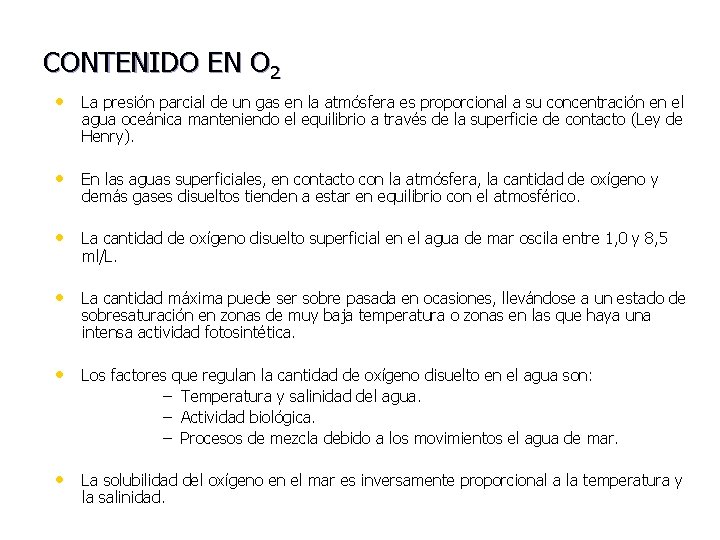 CONTENIDO EN $O_2$

• La presión parcial de un gas en la atmósfera es proporcional a su concentración en el agua oceánica manteniendo el equilibrio a través de la superficie de contacto (Ley de Henry).

• En las aguas superficiales, en contacto con la atmósfera, la cantidad de oxígeno y demás gases disueltos tienden a estar en equilibrio con el atmosférico.

• La cantidad de oxígeno disuelto superficial en el agua de mar oscila entre 1,0 y 8,5 ml/L.

• La cantidad máxima puede ser sobre pasada en ocasiones, llevándose a un estado de sobresaturación en zonas de muy baja temperatura o zonas en las que haya una intensa actividad fotosintética.

• Los factores que regulan la cantidad de oxígeno disuelto en el agua son:
– Temperatura y salinidad del agua.
– Actividad biológica.
– Procesos de mezcla debido a los movimientos el agua de mar.

• La solubilidad del oxígeno en el mar es inversamente proporcional a la temperatura y la salinidad.